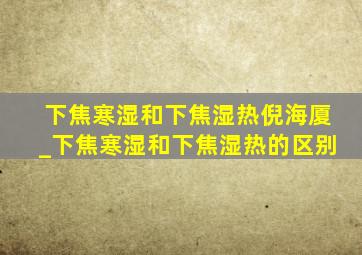 下焦寒湿和下焦湿热倪海厦_下焦寒湿和下焦湿热的区别